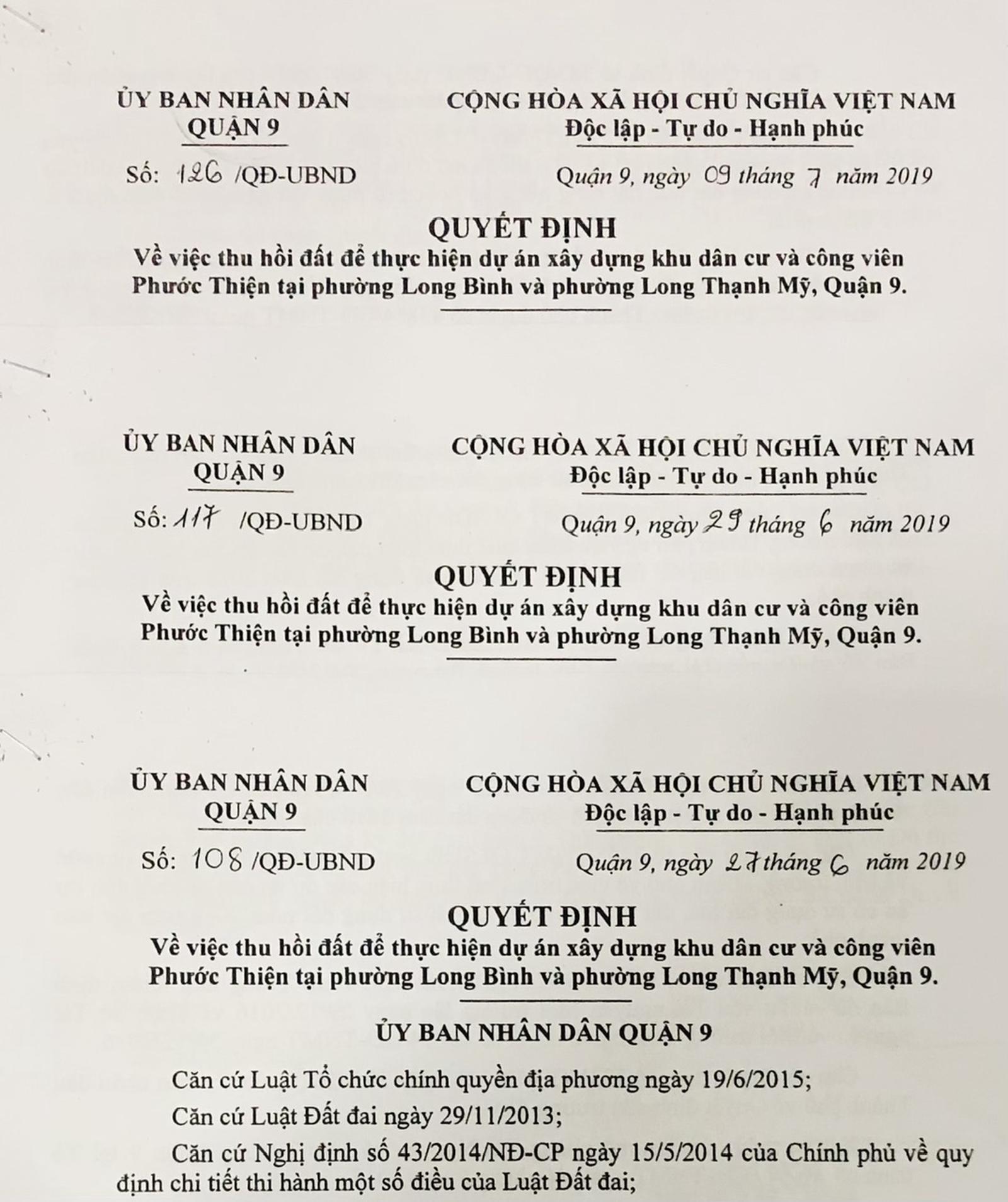 ỦY BAN NHÂN DÂN
QUẬN 9

Số: 126 /QĐ-UBND

CỘNG HÒA XÃ HỘI CHỦ NGHĨA VIỆT NAM
Độc lập - Tự do - Hạnh phúc

Quận 9, ngày 09 tháng 7 năm 2019

QUYẾT ĐỊNH
Về việc thu hồi đất để thực hiện dự án xây dựng khu dân cư và công viên Phước Thiện tại phường Long Bình và phường Long Thạnh Mỹ, Quận 9.

ỦY BAN NHÂN DÂN
QUẬN 9

Số: 117 /QĐ-UBND

CỘNG HÒA XÃ HỘI CHỦ NGHĨA VIỆT NAM
Độc lập - Tự do - Hạnh phúc

Quận 9, ngày 29 tháng 6 năm 2019

QUYẾT ĐỊNH
Về việc thu hồi đất để thực hiện dự án xây dựng khu dân cư và công viên Phước Thiện tại phường Long Bình và phường Long Thạnh Mỹ, Quận 9.

ỦY BAN NHÂN DÂN
QUẬN 9

Số: 108 /QĐ-UBND

CỘNG HÒA XÃ HỘI CHỦ NGHĨA VIỆT NAM
Độc lập - Tự do - Hạnh phúc

Quận 9, ngày 27 tháng 6 năm 2019

QUYẾT ĐỊNH
Về việc thu hồi đất để thực hiện dự án xây dựng khu dân cư và công viên Phước Thiện tại phường Long Bình và phường Long Thạnh Mỹ, Quận 9.

ỦY BAN NHÂN DÂN QUẬN 9

Căn cứ Luật Tổ chức chính quyền địa phương ngày 19/6/2015;

Căn cứ Luật Đất đai ngày 29/11/2013;

Căn cứ Nghị định số 43/2014/NĐ-CP ngày 15/5/2014 của Chính phủ về quy định chi tiết thi hành một số điều của Luật Đất đai;